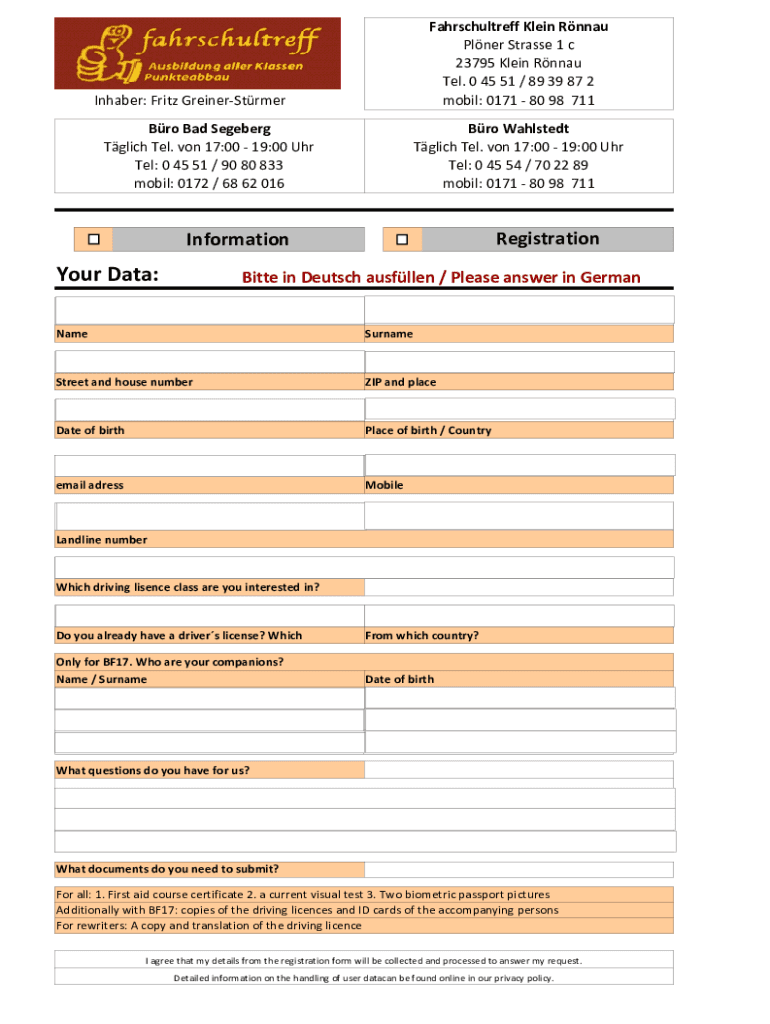 fahrschultreff
Ausbildung aller Klassen
Punkteabbau

Inhaber: Fritz Greiner-Stürmer

Fahrschultreff Klein Rönnau
Plöner Strasse 1 c
23795 Klein Rönnau
Tel. 0 45 51 / 89 39 87 2
mobil: 0171 - 80 98 711

Büro Bad Segeberg
Täglich Tel. von 17:00 - 19:00 Uhr
Tel: 0 45 51 / 90 80 833
mobil: 0172 / 68 62 016

Büro Wahlstedt
Täglich Tel. von 17:00 - 19:00 Uhr
Tel: 0 45 54 / 70 22 89
mobil: 0171 - 80 98 711

Information

Registration

Your Data:

Bitte in Deutsch ausfüllen / Please answer in German

Name

Surname

Street and house number

ZIP and place

Date of birth

Place of birth / Country

email adress

Mobile

Landline number

Which driving lisence class are you interested in?

Do you already have a driver´s license? Which

From which country?

Only for BF17. Who are your companions?
Name / Surname

Date of birth

What questions do you have for us?

What documents do you need to submit?

For all: 1. First aid course certificate 2. a current visual test 3. Two biometric passport pictures
Additionally with BF17: copies of the driving licences and ID cards of the accompanying persons
For rewriters: A copy and translation of the driving licence

I agree that my details from the registration form will be collected and processed to answer my request.

Detailed information on the handling of user datacan be found online in our privacy policy.